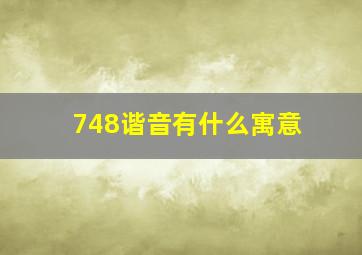 748谐音有什么寓意